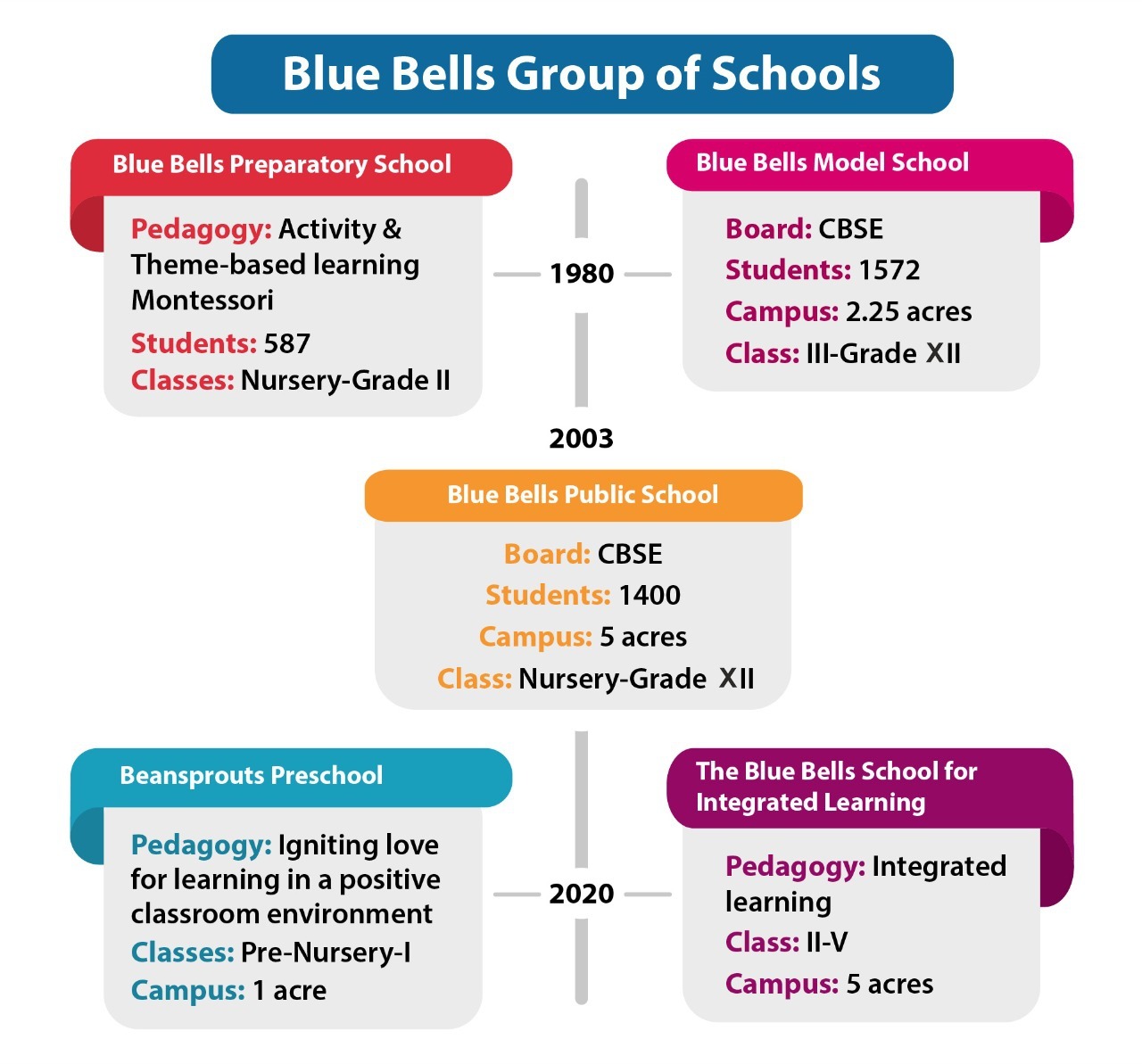 Blue Bells Group of Schools

Blue Bells Preparatory School

Pedagogy: Activity & Theme-based learning Montessori

Students: 587

Classes: Nursery-Grade II

1980

Blue Bells Model School

Board: CBSE

Students: 1572

Campus: 2.25 acres

Class: III-Grade XII

2003

Blue Bells Public School

Board: CBSE

Students: 1400

Campus: 5 acres

Class: Nursery-Grade XII

Beansprouts Preschool

Pedagogy: Igniting love for learning in a positive classroom environment

Classes: Pre-Nursery-I

Campus: 1 acre

2020

The Blue Bells School for Integrated Learning

Pedagogy: Integrated learning

Class: II-V

Campus: 5 acres